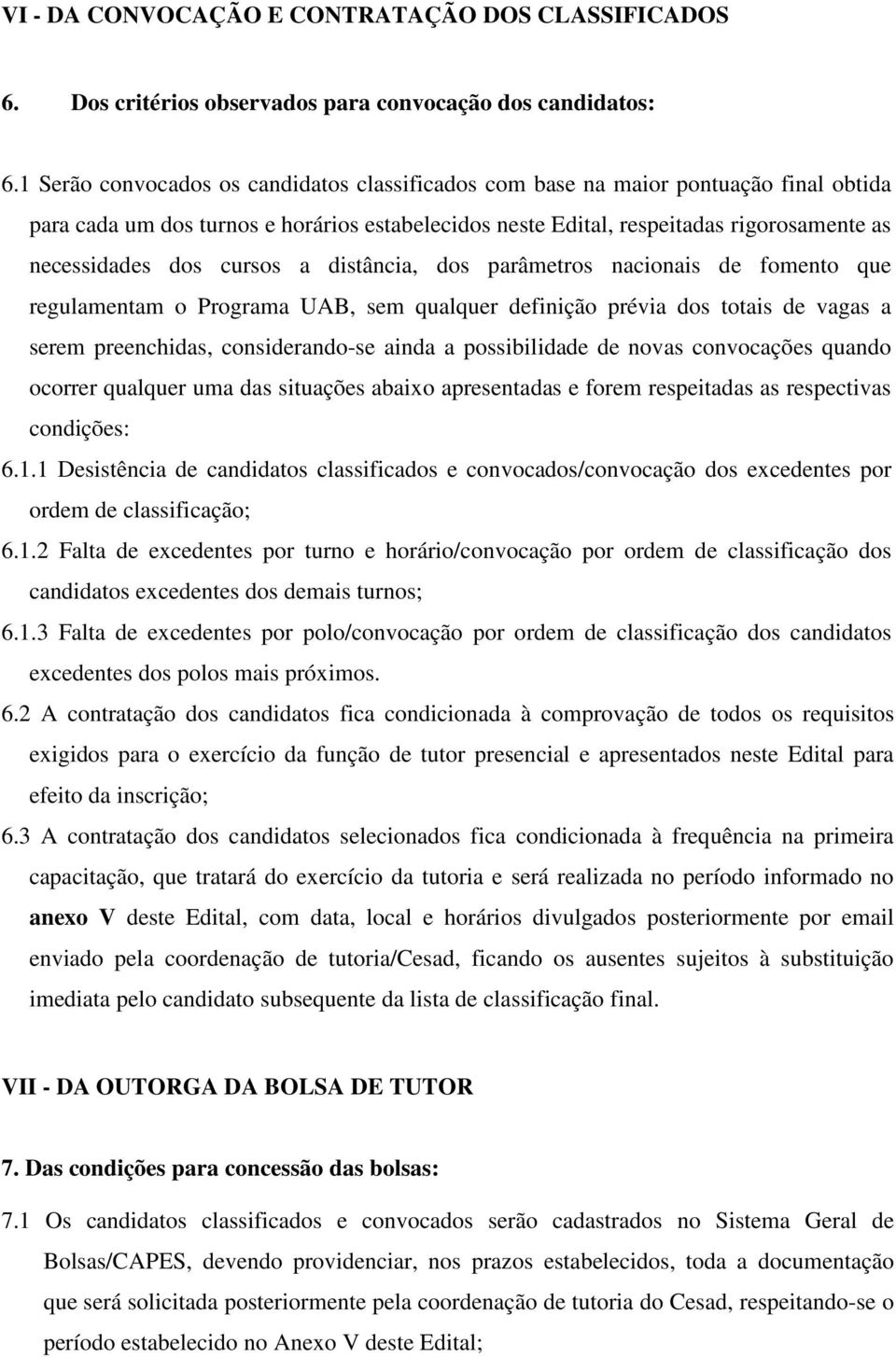 VI - DA CONVOCAÇÃO E CONTRATAÇÃO DOS CLASSIFICADOS

6. Dos critérios observados para convocação dos candidatos:

6.1 Serão convocados os candidatos classificados com base na maior pontuação final obtida para cada um dos turnos e horários estabelecidos neste Edital, respeitadas rigorosamente as necessidades dos cursos a distância, dos parâmetros nacionais de fomento que regulamentam o Programa UAB, sem qualquer definição prévia dos totais de vagas a serem preenchidas, considerando-se ainda a possibilidade de novas convocações quando ocorrer qualquer uma das situações abaixo apresentadas e forem respeitadas as respectivas condições:

6.1.1 Desistência de candidatos classificados e convocados/convocação dos excedentes por ordem de classificação;

6.1.2 Falta de excedentes por turno e horário/convocação por ordem de classificação dos candidatos excedentes dos demais turnos;

6.1.3 Falta de excedentes por polo/convocação por ordem de classificação dos candidatos excedentes dos polos mais próximos.

6.2 A contratação dos candidatos fica condicionada à comprovação de todos os requisitos exigidos para o exercício da função de tutor presencial e apresentados neste Edital para efeito da inscrição;

6.3 A contratação dos candidatos selecionados fica condicionada à frequência na primeira capacitação, que tratará do exercício da tutoria e será realizada no período informado no anexo V deste Edital, com data, local e horários divulgados posteriormente por email enviado pela coordenação de tutoria/Cesad, ficando os ausentes sujeitos à substituição imediata pelo candidato subsequente da lista de classificação final.

VII - DA OUTORGA DA BOLSA DE TUTOR

7. Das condições para concessão das bolsas:

7.1 Os candidatos classificados e convocados serão cadastrados no Sistema Geral de Bolsas/CAPES, devendo providenciar, nos prazos estabelecidos, toda a documentação que será solicitada posteriormente pela coordenação de tutoria do Cesad, respeitando-se o período estabelecido no Anexo V deste Edital;